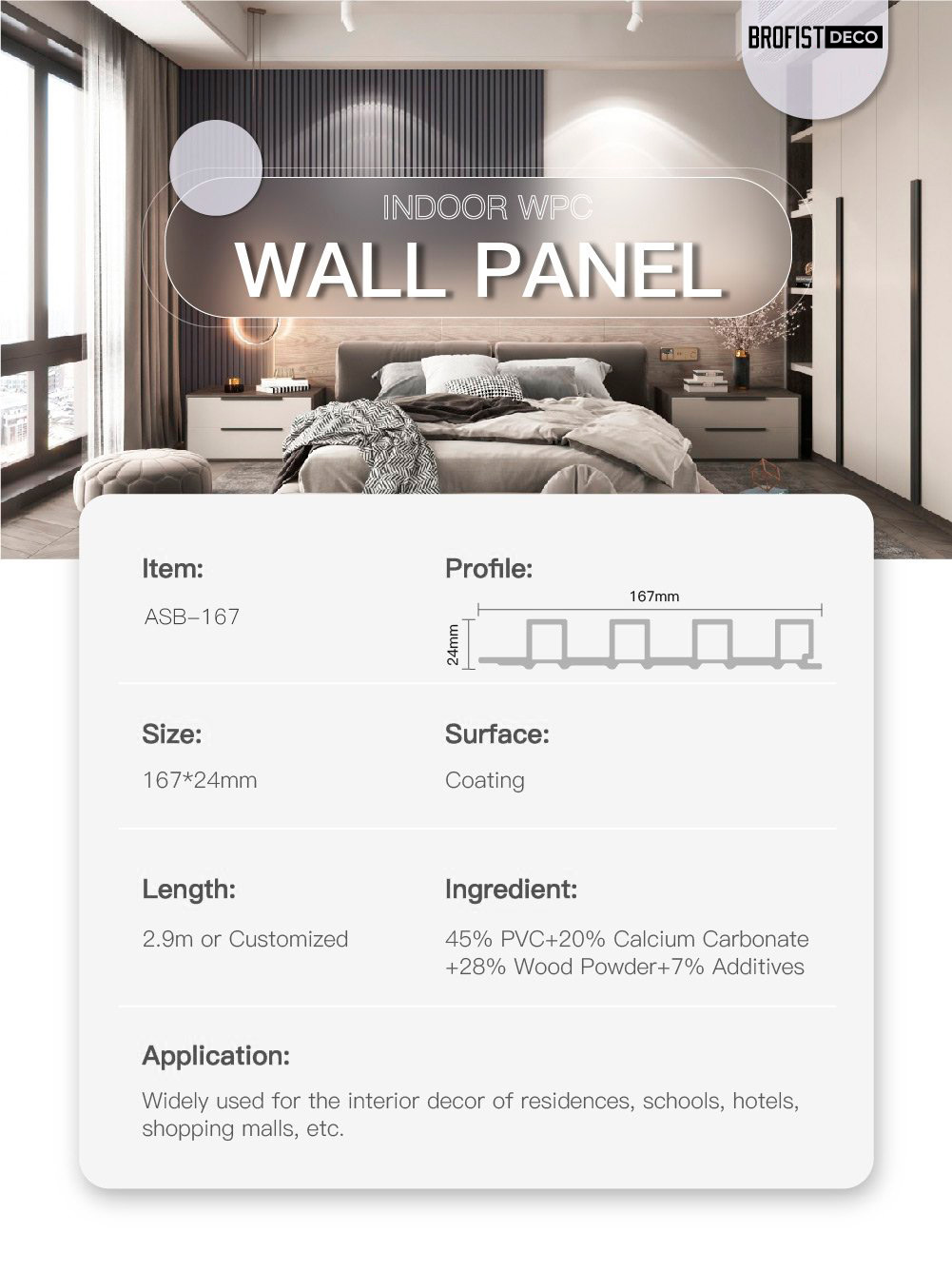 BROFIST DECO

INDOOR WPC

WALL PANEL

Item:

ASB–167

Profile:

167mm

24mm

Size:

167*24mm

Surface:

Coating

Length:

2.9m or Customized

Ingredient:

45% PVC+20% Calcium Carbonate +28% Wood Powder+7% Additives

Application:

Widely used for the interior decor of residences, schools, hotels, shopping malls, etc.